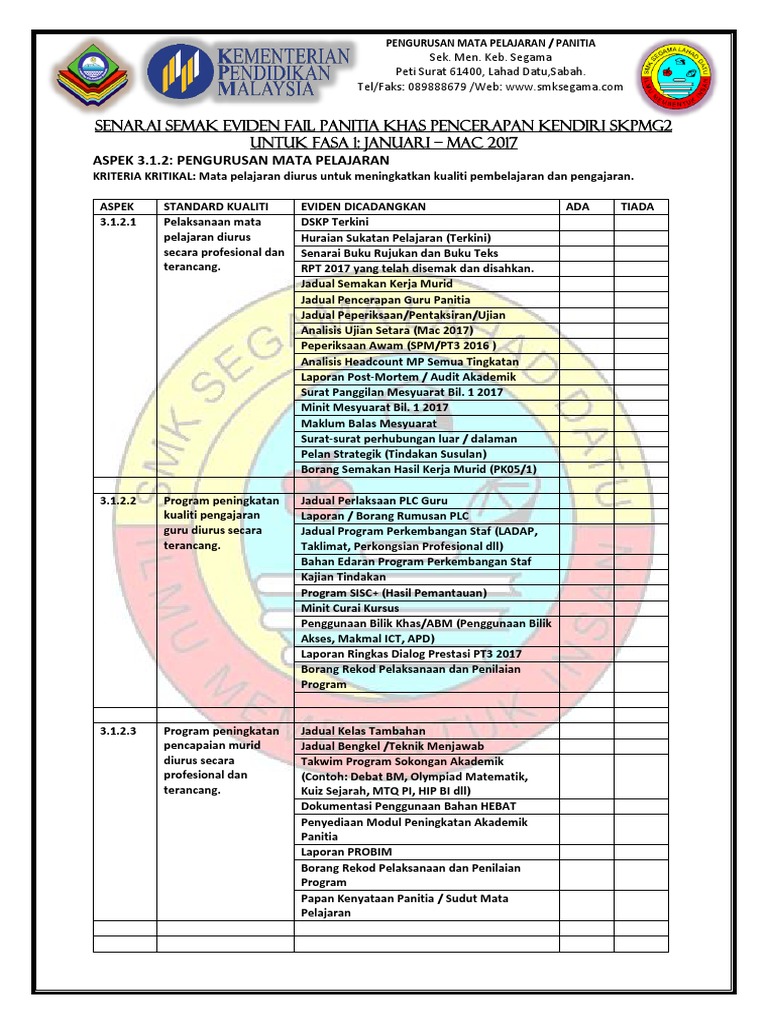 KEMENTERIAN PENDIDIKAN MALAYSIA

PENGURUSAN MATA PELAJARAN / PANITIA
Sek. Men. Keb. Segama
Peti Surat 61400, Lahad Datu,Sabah.
Tel/Faks: 089888679 /Web: www.smksegama.com

SENARAI SEMAK EVIDEN FAIL PANITIA KHAS PENCERAPAN KENDIRI SKPMG2
UNTUK FASA 1: JANUARI – MAC 2017

ASPEK 3.1.2: PENGURUSAN MATA PELAJARAN
KRITERIA KRITIKAL: Mata pelajaran diurus untuk meningkatkan kualiti pembelajaran dan pengajaran.

| ASPEK | STANDARD KUALITI | EVIDEN DICADANGKAN | ADA | TIADA |
|---|---|---|---|---|
| 3.1.2.1 | Pelaksanaan mata pelajaran diurus secara profesional dan terancang. | DSKP Terkini | | |
| | | Huraian Sukatan Pelajaran (Terkini) | | |
| | | Senarai Buku Rujukan dan Buku Teks | | |
| | | RPT 2017 yang telah disemak dan disahkan. | | |
| | | Jadual Semakan Kerja Murid | | |
| | | Jadual Pencerapan Guru Panitia | | |
| | | Jadual Peperiksaan/Pentaksiran/Ujian | | |
| | | Analisis Ujian Setara (Mac 2017) | | |
| | | Peperiksaan Awam (SPM/PT3 2016 ) | | |
| | | Analisis Headcount MP Semua Tingkatan | | |
| | | Laporan Post-Mortem / Audit Akademik | | |
| | | Surat Panggilan Mesyuarat Bil. 1 2017 | | |
| | | Minit Mesyuarat Bil. 1 2017 | | |
| | | Maklum Balas Mesyuarat | | |
| | | Surat-surat perhubungan luar / dalaman | | |
| | | Pelan Strategik (Tindakan Susulan) | | |
| | | Borang Semakan Hasil Kerja Murid (PK05/1) | | |
| | | | | |
| 3.1.2.2 | Program peningkatan kualiti pengajaran guru diurus secara terancang. | Jadual Perlaksaan PLC Guru | | |
| | | Laporan / Borang Rumusan PLC | | |
| | | Jadual Program Perkembangan Staf (LADAP, Taklimat, Perkongsian Profesional dll) | | |
| | | Bahan Edaran Program Perkembangan Staf | | |
| | | Kajian Tindakan | | |
| | | Program SISC+ (Hasil Pemantauan) | | |
| | | Minit Curai Kursus | | |
| | | Penggunaan Bilik Khas/ABM (Penggunaan Bilik Akses, Makmal ICT, APD) | | |
| | | Laporan Ringkas Dialog Prestasi PT3 2017 | | |
| | | Borang Rekod Pelaksanaan dan Penilaian Program | | |
| | | | | |
| | | | | |
| 3.1.2.3 | Program peningkatan pencapaian murid diurus secara profesional dan terancang. | Jadual Kelas Tambahan | | |
| | | Jadual Bengkel /Teknik Menjawab | | |
| | | Takwim Program Sokongan Akademik (Contoh: Debat BM, Olympiad Matematik, Kuiz Sejarah, MTQ PI, HIP BI dll) | | |
| | | Dokumentasi Penggunaan Bahan HEBAT | | |
| | | Penyediaan Modul Peningkatan Akademik Panitia | | |
| | | Laporan PROBIM | | |
| | | Borang Rekod Pelaksanaan dan Penilaian Program | | |
| | | Papan Kenyataan Panitia / Sudut Mata Pelajaran | | |
| | | | | |
| | | | | |